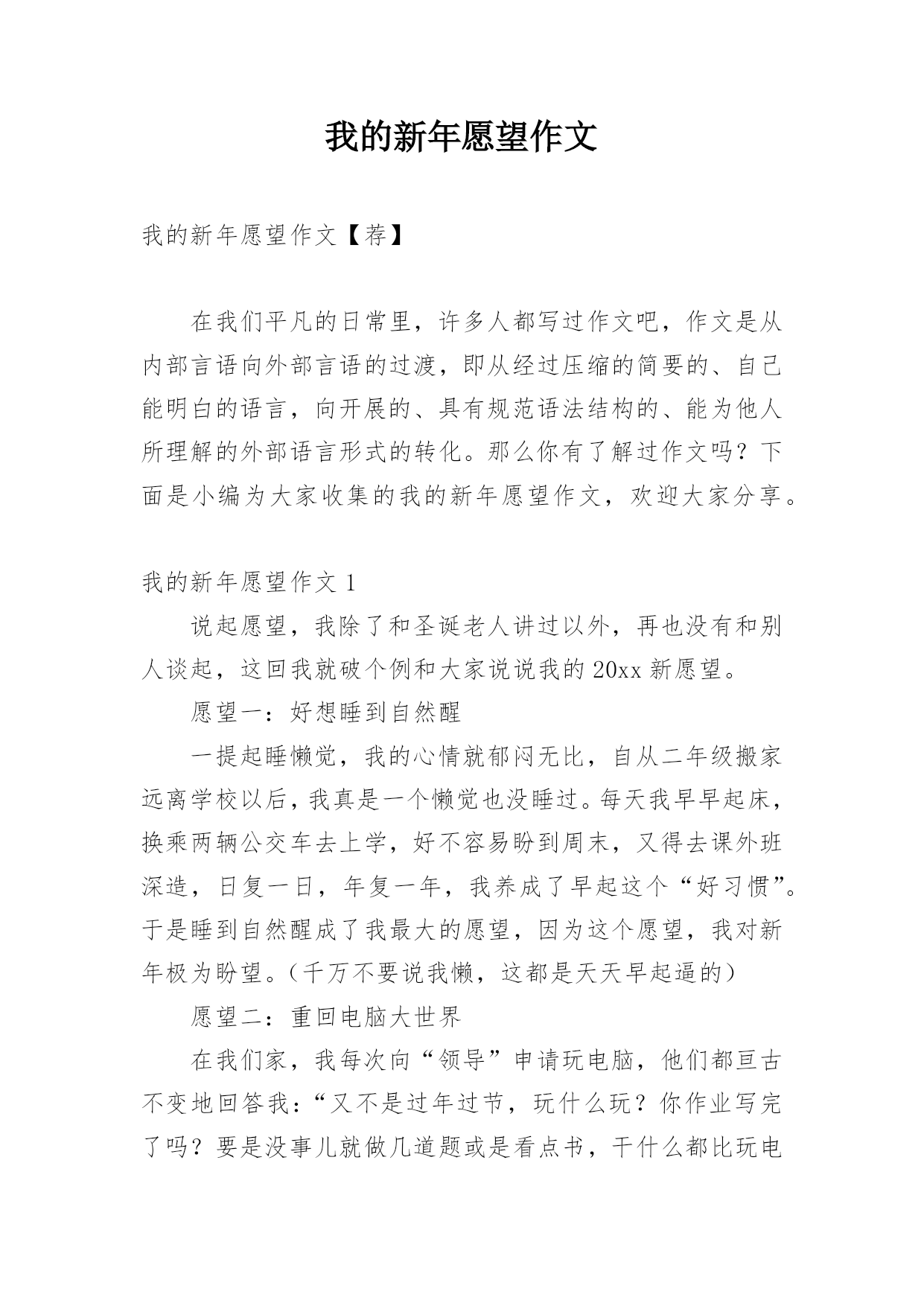 我的新年愿望作文

我的新年愿望作文【荐】

在我们平凡的日常里，许多人都写过作文吧，作文是从内部言语向外部言语的过渡，即从经过压缩的简要的、自己能明白的语言，向开展的、具有规范语法结构的、能为他人所理解的外部语言形式的转化。那么你有了解过作文吗？下面是小编为大家收集的我的新年愿望作文，欢迎大家分享。

我的新年愿望作文 1

说起愿望，我除了和圣诞老人讲过以外，再也没有和别人谈起，这回我就破个例和大家说说我的 20xx 新愿望。

愿望一：好想睡到自然醒

一提起睡懒觉，我的心情就郁闷无比，自从二年级搬家远离学校以后，我真是一个懒觉也没睡过。每天我早早起床，换乘两辆公交车去上学，好不容易盼到周末，又得去课外班深造，日复一日，年复一年，我养成了早起这个“好习惯”。于是睡到自然醒成了我最大的愿望，因为这个愿望，我对新年极为盼望。（千万不要说我懒，这都是天天早起逼的）

愿望二：重回电脑大世界

在我们家，我每次向“领导”申请玩电脑，他们都亘古不变地回答我：“又不是过年过节，玩什么玩？你作业写完了吗？要是没事儿就做几道题或是看点书，干什么都比玩电